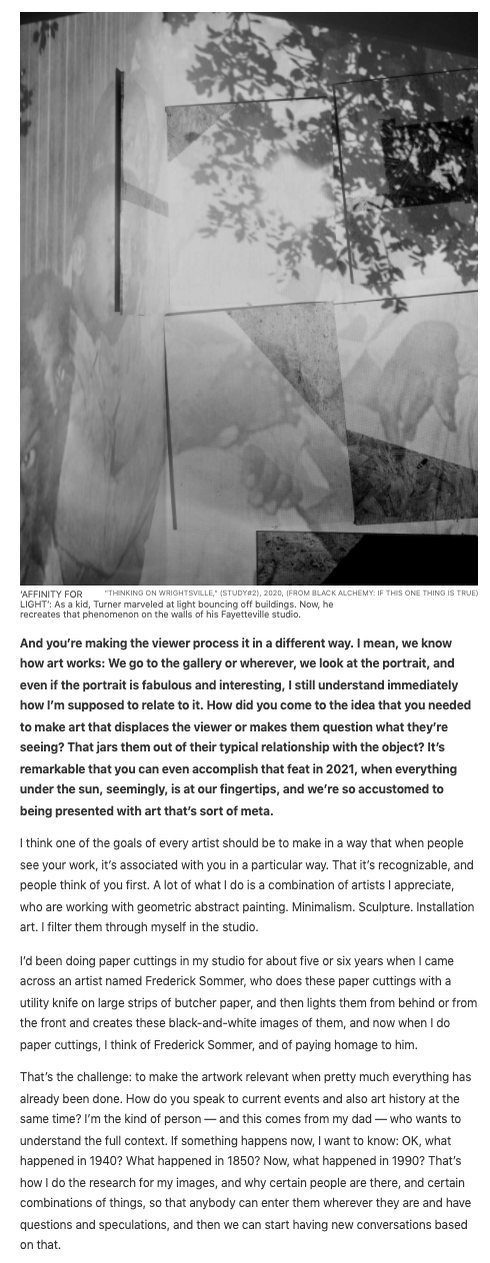 'AFFINITY FOR LIGHT': As a kid, Turner marveled at light bouncing off buildings. Now, he recreates that phenomenon on the walls of his Fayetteville studio.

"THINKING ON WRIGHTSVILLE," (STUDY#2), 2020, (FROM BLACK ALCHEMY: IF THIS ONE THING IS TRUE)

And you're making the viewer process it in a different way. I mean, we know how art works: We go to the gallery or wherever, we look at the portrait, and even if the portrait is fabulous and interesting, I still understand immediately how I'm supposed to relate to it. How did you come to the idea that you needed to make art that displaces the viewer or makes them question what they're seeing? That jars them out of their typical relationship with the object? It's remarkable that you can even accomplish that feat in 2021, when everything under the sun, seemingly, is at our fingertips, and we're so accustomed to being presented with art that's sort of meta.

I think one of the goals of every artist should be to make in a way that when people see your work, it's associated with you in a particular way. That it's recognizable, and people think of you first. A lot of what I do is a combination of artists I appreciate, who are working with geometric abstract painting. Minimalism. Sculpture. Installation art. I filter them through myself in the studio.

I'd been doing paper cuttings in my studio for about five or six years when I came across an artist named Frederick Sommer, who does these paper cuttings with a utility knife on large strips of butcher paper, and then lights them from behind or from the front and creates these black-and-white images of them, and now when I do paper cuttings, I think of Frederick Sommer, and of paying homage to him.

That's the challenge: to make the artwork relevant when pretty much everything has already been done. How do you speak to current events and also art history at the same time? I'm the kind of person — and this comes from my dad — who wants to understand the full context. If something happens now, I want to know: OK, what happened in 1940? What happened in 1850? Now, what happened in 1990? That's how I do the research for my images, and why certain people are there, and certain combinations of things, so that anybody can enter them wherever they are and have questions and speculations, and then we can start having new conversations based on that.